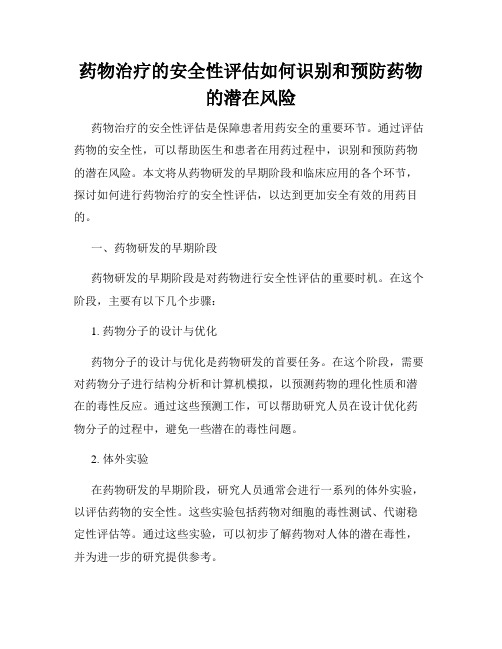 药物治疗的安全性评估如何识别和预防药物的潜在风险

药物治疗的安全性评估是保障患者用药安全的重要环节。通过评估药物的安全性，可以帮助医生和患者在用药过程中，识别和预防药物的潜在风险。本文将从药物研发的早期阶段和临床应用的各个环节，探讨如何进行药物治疗的安全性评估，以达到更加安全有效的用药目的。

一、药物研发的早期阶段

药物研发的早期阶段是对药物进行安全性评估的重要时机。在这个阶段，主要有以下几个步骤：

1. 药物分子的设计与优化

药物分子的设计与优化是药物研发的首要任务。在这个阶段，需要对药物分子进行结构分析和计算机模拟，以预测药物的理化性质和潜在的毒性反应。通过这些预测工作，可以帮助研究人员在设计优化药物分子的过程中，避免一些潜在的毒性问题。

2. 体外实验

在药物研发的早期阶段，研究人员通常会进行一系列的体外实验，以评估药物的安全性。这些实验包括药物对细胞的毒性测试、代谢稳定性评估等。通过这些实验，可以初步了解药物对人体的潜在毒性，并为进一步的研究提供参考。